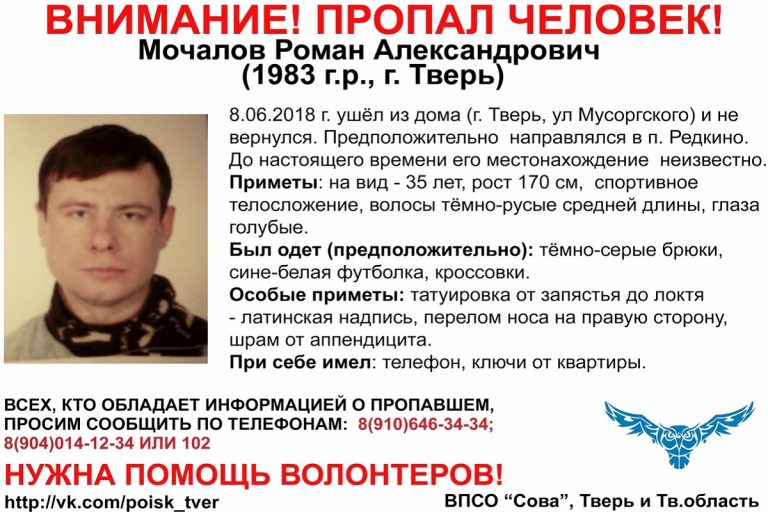 ВНИМАНИЕ! ПРОПАЛ ЧЕЛОВЕК!
Мочалов Роман Александрович
(1983 г.р., г. Тверь)

8.06.2018 г. ушёл из дома (г. Тверь, ул Мусоргского) и не вернулся. Предположительно направлялся в п. Редкино. До настоящего времени его местонахождение неизвестно.

Приметы: на вид - 35 лет, рост 170 см, спортивное телосложение, волосы тёмно-русые средней длины, глаза голубые.

Был одет (предположительно): тёмно-серые брюки, сине-белая футболка, кроссовки.

Особые приметы: татуировка от запястья до локтя - латинская надпись, перелом носа на правую сторону, шрам от аппендицита.

При себе имел: телефон, ключи от квартиры.

ВСЕХ, КТО ОБЛАДАЕТ ИНФОРМАЦИЕЙ О ПРОПАВШЕМ, ПРОСИМ СООБЩИТЬ ПО ТЕЛЕФОНАМ: 8(910)646-34-34; 8(904)014-12-34 ИЛИ 102

НУЖНА ПОМОЩЬ ВОЛОНТЕРОВ!

http://vk.com/poisk_tver

ВПСО “Сова”, Тверь и Тв.область